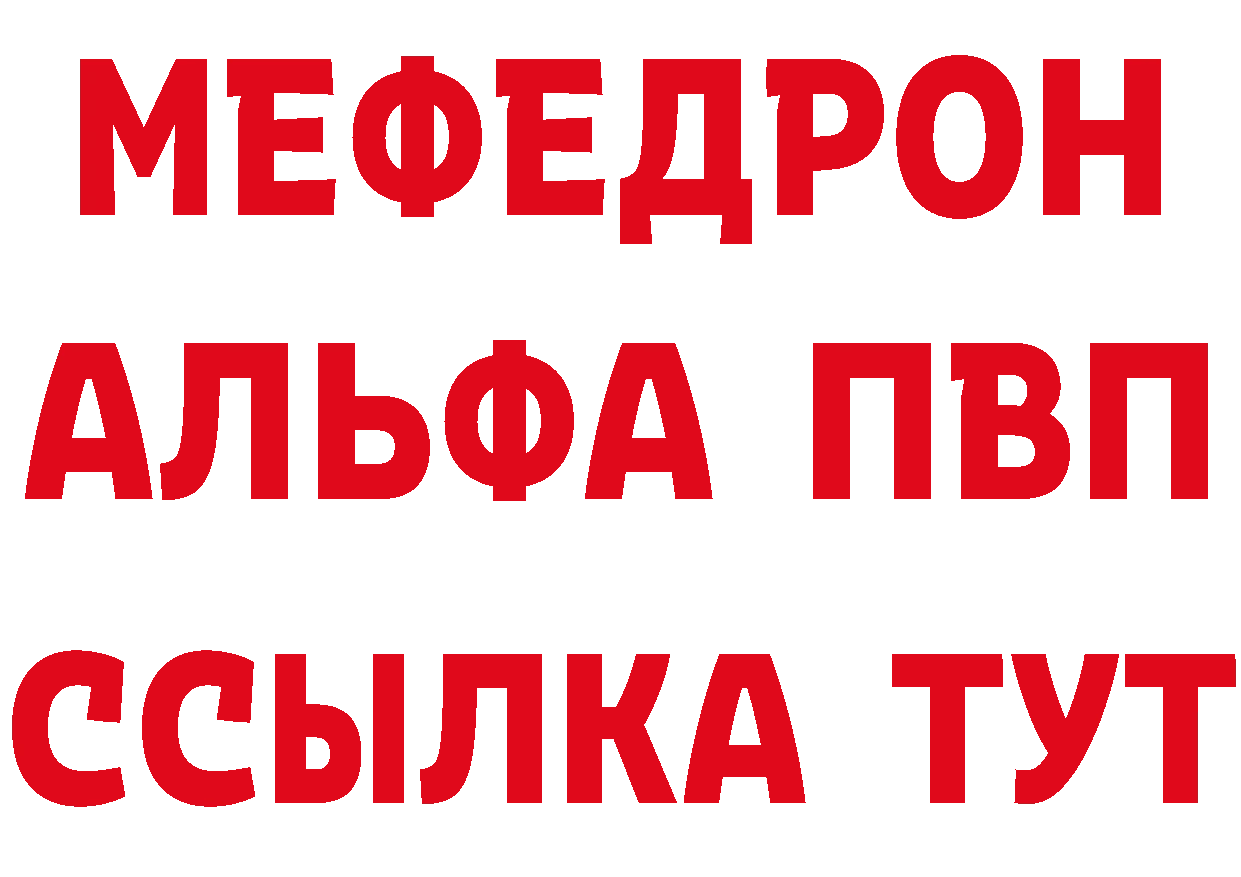 МЕФЕДРОН
АЛЬФА ПВП
ССЫЛКА ТУТ